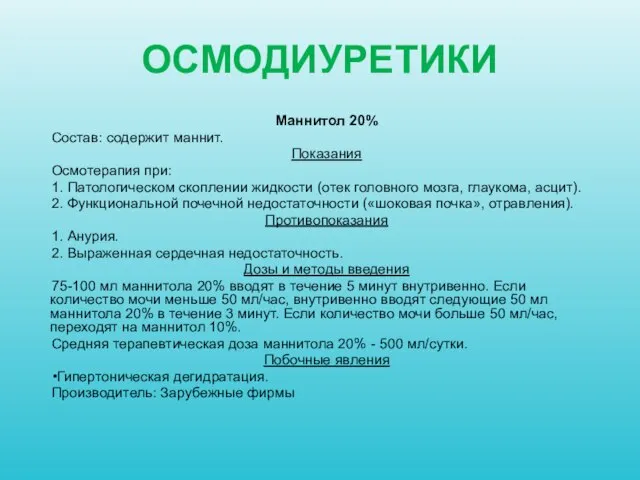 ОСМОДИУРЕТИКИ

Маннитол 20%

Состав: содержит маннит.

Показания

Осмотерапия при:

1. Патологическом скоплении жидкости (отек головного мозга, глаукома, асцит).

2. Функциональной почечной недостаточности («шоковая почка», отравления).

Противопоказания

1. Анурия.

2. Выраженная сердечная недостаточность.

Дозы и методы введения

75-100 мл маннитола 20% вводят в течение 5 минут внутривенно. Если количество мочи меньше 50 мл/час, внутривенно вводят следующие 50 мл маннитола 20% в течение 3 минут. Если количество мочи больше 50 мл/час, переходят на маннитол 10%.

Средняя терапевтическая доза маннитола 20% - 500 мл/сутки.

Побочные явления

•Гипертоническая дегидратация.

Производитель: Зарубежные фирмы